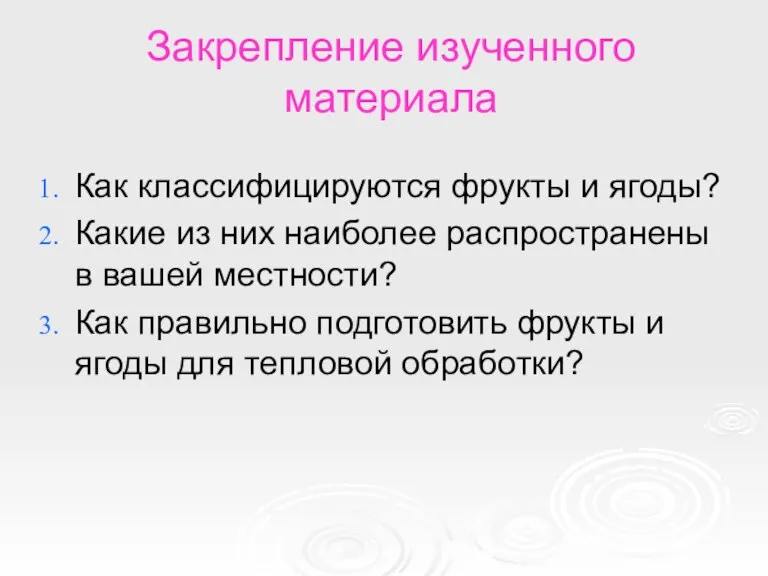 Закрепление изученного материала

1. Как классифицируются фрукты и ягоды?
2. Какие из них наиболее распространены в вашей местности?
3. Как правильно подготовить фрукты и ягоды для тепловой обработки?